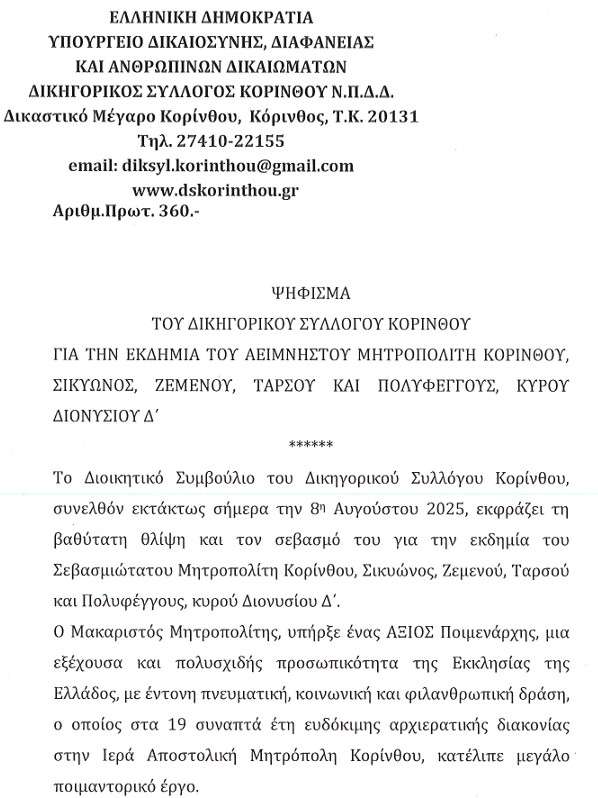 ΕΛΛΗΝΙΚΗ ΔΗΜΟΚΡΑΤΙΑ
ΥΠΟΥΡΓΕΙΟ ΔΙΚΑΙΟΣΥΝΗΣ, ΔΙΑΦΑΝΕΙΑΣ
ΚΑΙ ΑΝΘΡΩΠΙΝΩΝ ΔΙΚΑΙΩΜΑΤΩΝ
ΔΙΚΗΓΟΡΙΚΟΣ ΣΥΛΛΟΓΟΣ ΚΟΡΙΝΘΟΥ Ν.Π.Δ.Δ.
Δικαστικό Μέγαρο Κορίνθου, Κόρινθος, Τ.Κ. 20131
Τηλ. 27410-22155
email: diksyl.korinthou@gmail.com
www.dskorinthou.gr
Αριθμ.Πρωτ. 360.-

ΨΗΦΙΣΜΑ
ΤΟΥ ΔΙΚΗΓΟΡΙΚΟΥ ΣΥΛΛΟΓΟΥ ΚΟΡΙΝΘΟΥ
ΓΙΑ ΤΗΝ ΕΚΔΗΜΙΑ ΤΟΥ ΑΕΙΜΝΗΣΤΟΥ ΜΗΤΡΟΠΟΛΙΤΗ ΚΟΡΙΝΘΟΥ, ΣΙΚΥΩΝΟΣ, ΖΕΜΕΝΟΥ, ΤΑΡΣΟΥ ΚΑΙ ΠΟΛΥΦΕΓΓΟΥΣ, ΚΥΡΟΥ ΔΙΟΝΥΣΙΟΥ Δ΄

******

Το Διοικητικό Συμβούλιο του Δικηγορικού Συλλόγου Κορίνθου, συνελθόν εκτάκτως σήμερα την 8η Αυγούστου 2025, εκφράζει τη βαθύτατη θλίψη και τον σεβασμό του για την εκδημία του Σεβασμιώτατου Μητροπολίτη Κορίνθου, Σικυώνος, Ζεμενού, Ταρσού και Πολυφέγγους, κυρού Διονυσίου Δ΄.

Ο Μακαριστός Μητροπολίτης, υπήρξε ένας ΑΞΙΟΣ Ποιμενάρχης, μια εξέχουσα και πολυσχιδής προσωπικότητα της Εκκλησίας της Ελλάδος, με έντονη πνευματική, κοινωνική και φιλανθρωπική δράση, ο οποίος στα 19 συναπτά έτη ευδόκιμης αρχιερατικής διακονίας στην Ιερά Αποστολική Μητρόπολη Κορίνθου, κατέλιπε μεγάλο ποιμαντορικό έργο.